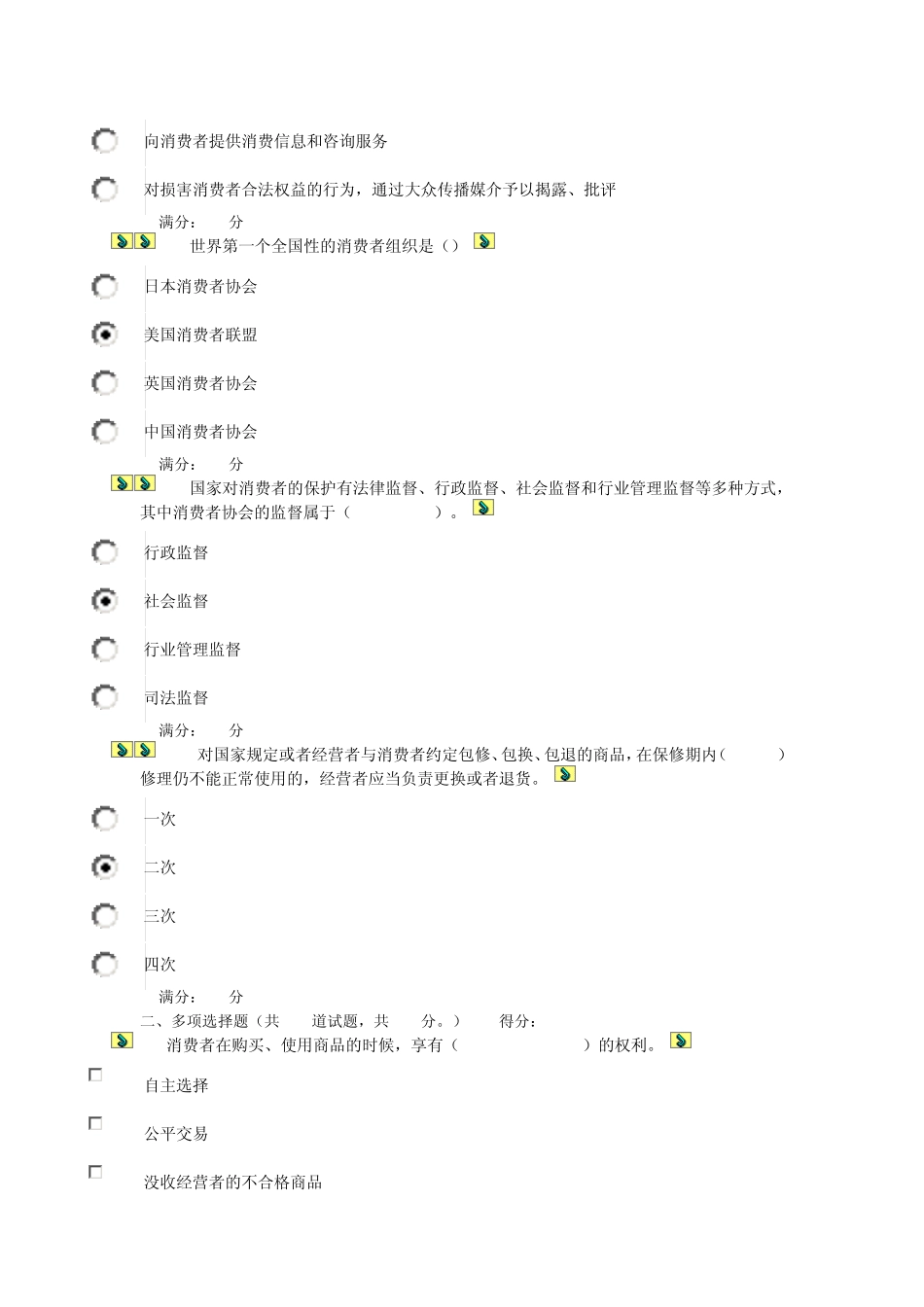 向消费者提供消费信息和咨询服务

对损害消费者合法权益的行为，通过大众传播媒介予以揭露、批评

满分： 分

世界第一个全国性的消费者组织是（）

日本消费者协会

美国消费者联盟

英国消费者协会

中国消费者协会

满分： 分

国家对消费者的保护有法律监督、行政监督、社会监督和行业管理监督等多种方式，其中消费者协会的监督属于（ ）。

行政监督

社会监督

行业管理监督

司法监督

满分： 分

对国家规定或者经营者与消费者约定包修、包换、包退的商品，在保修期内（ ）修理仍不能正常使用的，经营者应当负责更换或者退货。

一次

二次

三次

四次

满分： 分

二、多项选择题（共 道试题，共 分。） 得分：

消费者在购买、使用商品的时候，享有（ ）的权利。

自主选择

公平交易

没收经营者的不合格商品